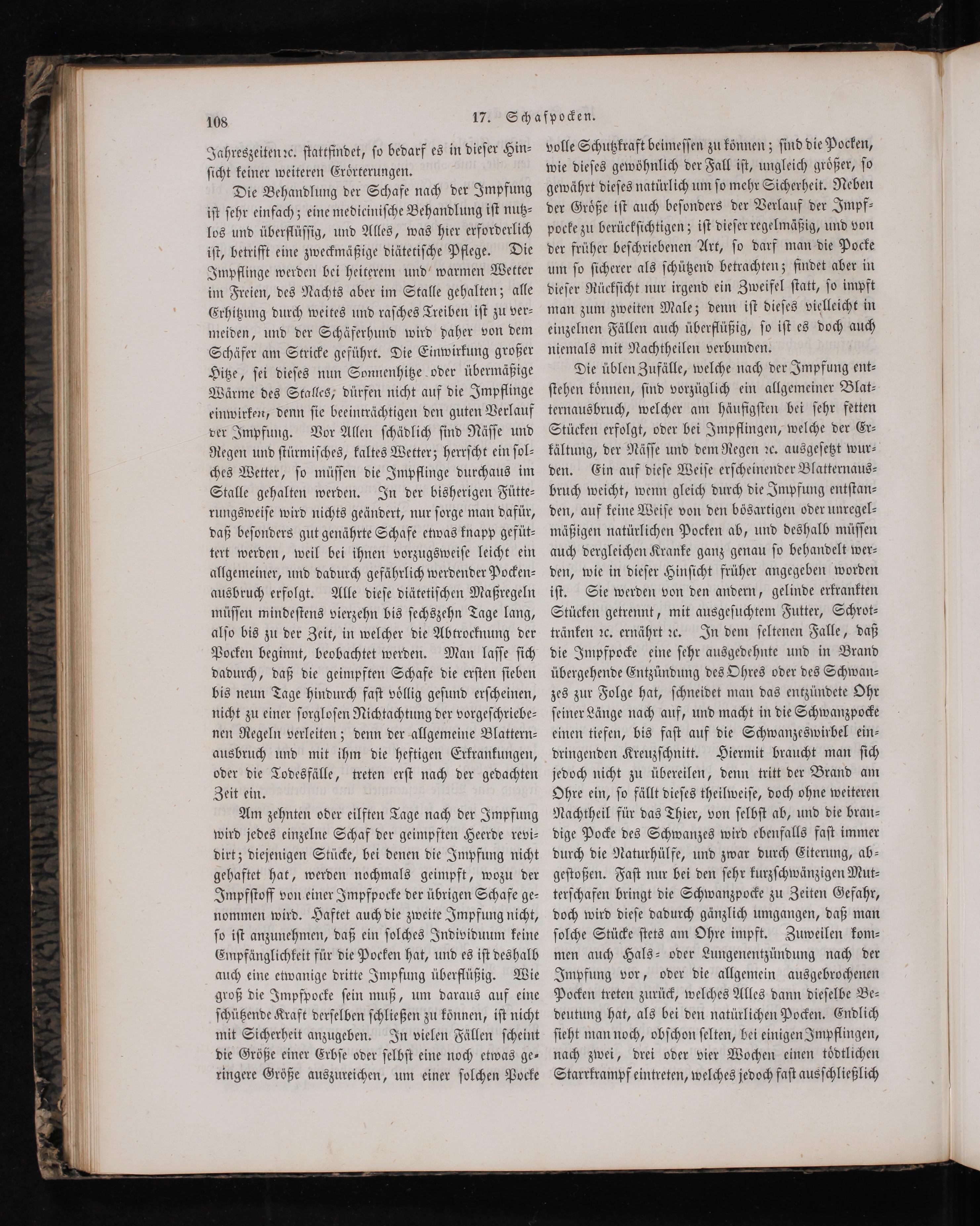 108 17. Schafpocken.

Jahreszeiten ꝛc. stattfindet, so bedarf es in dieser Hinsicht keiner weiteren Erörterungen.

Die Behandlung der Schafe nach der Impfung ist sehr einfach; eine medicinische Behandlung ist nutzlos und überflüssig, und Alles, was hier erforderlich ist, betrifft eine zweckmäßige diätetische Pflege. Die Impflinge werden bei heiterem und warmen Wetter im Freien, des Nachts aber im Stalle gehalten; alle Erhitzung durch weites und rasches Treiben ist zu vermeiden, und der Schäferhund wird daher von dem Schäfer am Stricke geführt. Die Einwirkung großer Hitze, sei dieses nun Sonnenhitze oder übermäßige Wärme des Stalles, dürfen nicht auf die Impflinge einwirken, denn sie beeinträchtigen den guten Verlauf der Impfung. Vor Allen schädlich sind Nässe und Regen und stürmisches, kaltes Wetter; herrscht ein solches Wetter, so müssen die Impflinge durchaus im Stalle gehalten werden. In der bisherigen Fütterungsweise wird nichts geändert, nur sorge man dafür, daß besonders gut genährte Schafe etwas knapp gefüttert werden, weil bei ihnen vorzugsweise leicht ein allgemeiner, und dadurch gefährlich werdender Pockenausbruch erfolgt. Alle diese diätetischen Maßregeln müssen mindestens vierzehn bis sechszehn Tage lang, also bis zu der Zeit, in welcher die Abtrocknung der Pocken beginnt, beobachtet werden. Man lasse sich dadurch, daß die geimpften Schafe die ersten sieben bis neun Tage hindurch fast völlig gesund erscheinen, nicht zu einer sorglosen Nichtachtung der vorgeschriebenen Regeln verleiten; denn der allgemeine Blatternausbruch und mit ihm die heftigen Erkrankungen, oder die Todesfälle, treten erst nach der gedachten Zeit ein.

Am zehnten oder eilften Tage nach der Impfung wird jedes einzelne Schaf der geimpften Heerde revidirt; diejenigen Stücke, bei denen die Impfung nicht gehaftet hat, werden nochmals geimpft, wozu der Impfstoff von einer Impfpocke der übrigen Schafe genommen wird. Haftet auch die zweite Impfung nicht, so ist anzunehmen, daß ein solches Individuum keine Empfänglichkeit für die Pocken hat, und es ist deshalb auch eine etwanige dritte Impfung überflüßig. Wie groß die Impfpocke sein muß, um daraus auf eine schützende Kraft derselben schließen zu können, ist nicht mit Sicherheit anzugeben. In vielen Fällen scheint die Größe einer Erbse oder selbst eine noch etwas geringere Größe auszureichen, um einer solchen Pocke volle Schutzkraft beimessen zu können; sind die Pocken, wie dieses gewöhnlich der Fall ist, ungleich größer, so gewährt dieses natürlich um so mehr Sicherheit. Neben der Größe ist auch besonders der Verlauf der Impfpocke zu berücksichtigen; ist dieser regelmäßig, und von der früher beschriebenen Art, so darf man die Pocke um so sicherer als schützend betrachten; findet aber in dieser Rücksicht nur irgend ein Zweifel statt, so impft man zum zweiten Male; denn ist dieses vielleicht in einzelnen Fällen auch überflüßig, so ist es doch auch niemals mit Nachtheilen verbunden.

Die üblen Zufälle, welche nach der Impfung entstehen können, sind vorzüglich ein allgemeiner Blatternausbruch, welcher am häufigsten bei sehr fetten Stücken erfolgt, oder bei Impflingen, welche der Erkältung, der Nässe und dem Regen ꝛc. ausgesetzt wurden. Ein auf diese Weise erscheinender Blatternausbruch weicht, wenn gleich durch die Impfung entstanden, auf keine Weise von den bösartigen oder unregelmäßigen natürlichen Pocken ab, und deshalb müssen auch dergleichen Kranke ganz genau so behandelt werden, wie in dieser Hinsicht früher angegeben worden ist. Sie werden von den andern, gelinde erkrankten Stücken getrennt, mit ausgesuchtem Futter, Schrottränken ꝛc. ernährt ꝛc. In dem seltenen Falle, daß die Impfpocke eine sehr ausgedehnte und in Brand übergehende Entzündung des Ohres oder des Schwanzes zur Folge hat, schneidet man das entzündete Ohr seiner Länge nach auf, und macht in die Schwanzpocke einen tiefen, bis fast auf die Schwanzeswirbel eindringenden Kreuzschnitt. Hiermit braucht man sich jedoch nicht zu übereilen, denn tritt der Brand am Ohre ein, so fällt dieses theilweise, doch ohne weiteren Nachtheil für das Thier, von selbst ab, und die brandige Pocke des Schwanzes wird ebenfalls fast immer durch die Naturhülfe, und zwar durch Eiterung, abgestoßen. Fast nur bei den sehr kurzschwänzigen Mutterschafen bringt die Schwanzpocke zu Zeiten Gefahr, doch wird diese dadurch gänzlich umgangen, daß man solche Stücke stets am Ohre impft. Zuweilen kommen auch Hals- oder Lungenentzündung nach der Impfung vor, oder die allgemein ausgebrochenen Pocken treten zurück, welches Alles dann dieselbe Bedeutung hat, als bei den natürlichen Pocken. Endlich sieht man noch, obschon selten, bei einigen Impflingen, nach zwei, drei oder vier Wochen einen tödtlichen Starrkrampf eintreten, welches jedoch fast ausschließlich